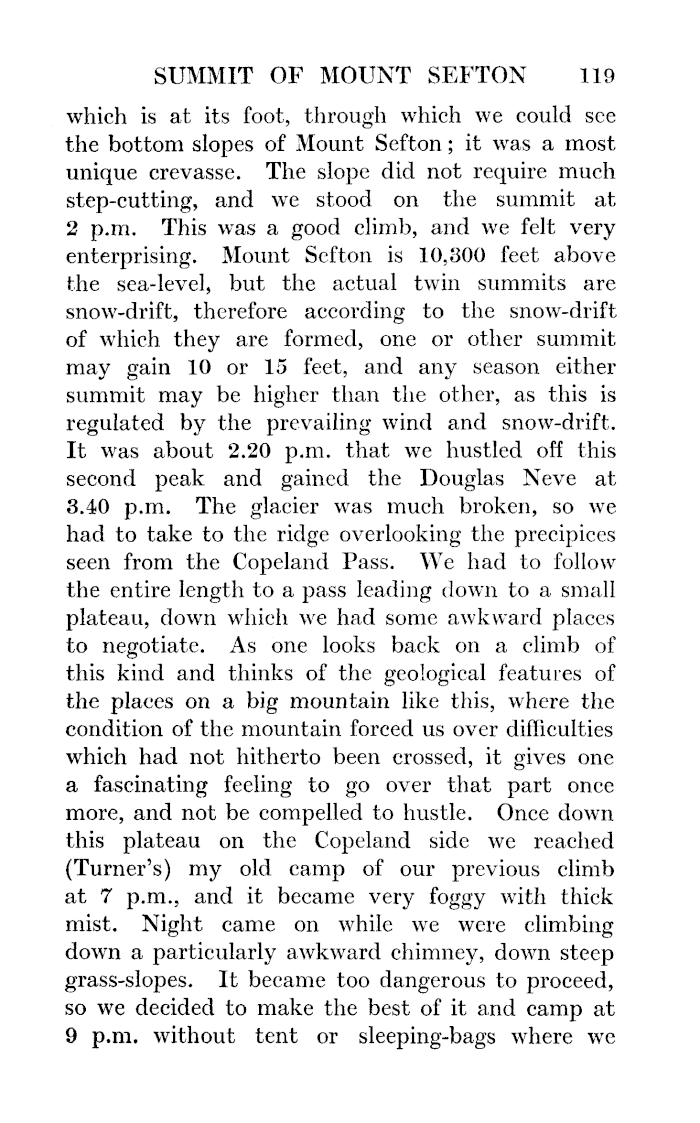 SUMMIT OF MOUNT SEFTON 119

which is at its foot, through which we could see the bottom slopes of Mount Sefton; it was a most unique crevasse. The slope did not require much step-cutting, and we stood on the summit at 2 p.m. This was a good climb, and we felt very enterprising. Mount Sefton is 10,300 feet above the sea-level, but the actual twin summits are snow-drift, therefore according to the snow-drift of which they are formed, one or other summit may gain 10 or 15 feet, and any season either summit may be higher than the other, as this is regulated by the prevailing wind and snow-drift. It was about 2.20 p.m. that we hustled off this second peak and gained the Douglas Neve at 3.40 p.m. The glacier was much broken, so we had to take to the ridge overlooking the precipices seen from the Copeland Pass. We had to follow the entire length to a pass leading down to a small plateau, down which we had some awkward places to negotiate. As one looks back on a climb of this kind and thinks of the geological features of the places on a big mountain like this, where the condition of the mountain forced us over difficulties which had not hitherto been crossed, it gives one a fascinating feeling to go over that part once more, and not be compelled to hustle. Once down this plateau on the Copeland side we reached (Turner's) my old camp of our previous climb at 7 p.m., and it became very foggy with thick mist. Night came on while we were climbing down a particularly awkward chimney, down steep grass-slopes. It became too dangerous to proceed, so we decided to make the best of it and camp at 9 p.m. without tent or sleeping-bags where we